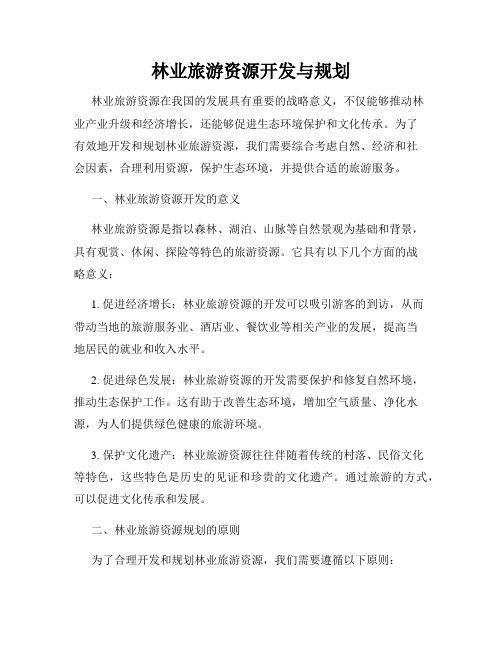 林业旅游资源开发与规划

林业旅游资源在我国的发展具有重要的战略意义，不仅能够推动林业产业升级和经济增长，还能够促进生态环境保护和文化传承。为了有效地开发和规划林业旅游资源，我们需要综合考虑自然、经济和社会因素，合理利用资源，保护生态环境，并提供合适的旅游服务。

一、林业旅游资源开发的意义

林业旅游资源是指以森林、湖泊、山脉等自然景观为基础和背景，具有观赏、休闲、探险等特色的旅游资源。它具有以下几个方面的战略意义：

1. 促进经济增长：林业旅游资源的开发可以吸引游客的到访，从而带动当地的旅游服务业、酒店业、餐饮业等相关产业的发展，提高当地居民的就业和收入水平。

2. 促进绿色发展：林业旅游资源的开发需要保护和修复自然环境，推动生态保护工作。这有助于改善生态环境，增加空气质量、净化水源，为人们提供绿色健康的旅游环境。

3. 保护文化遗产：林业旅游资源往往伴随着传统的村落、民俗文化等特色，这些特色是历史的见证和珍贵的文化遗产。通过旅游的方式，可以促进文化传承和发展。

二、林业旅游资源规划的原则

为了合理开发和规划林业旅游资源，我们需要遵循以下原则：